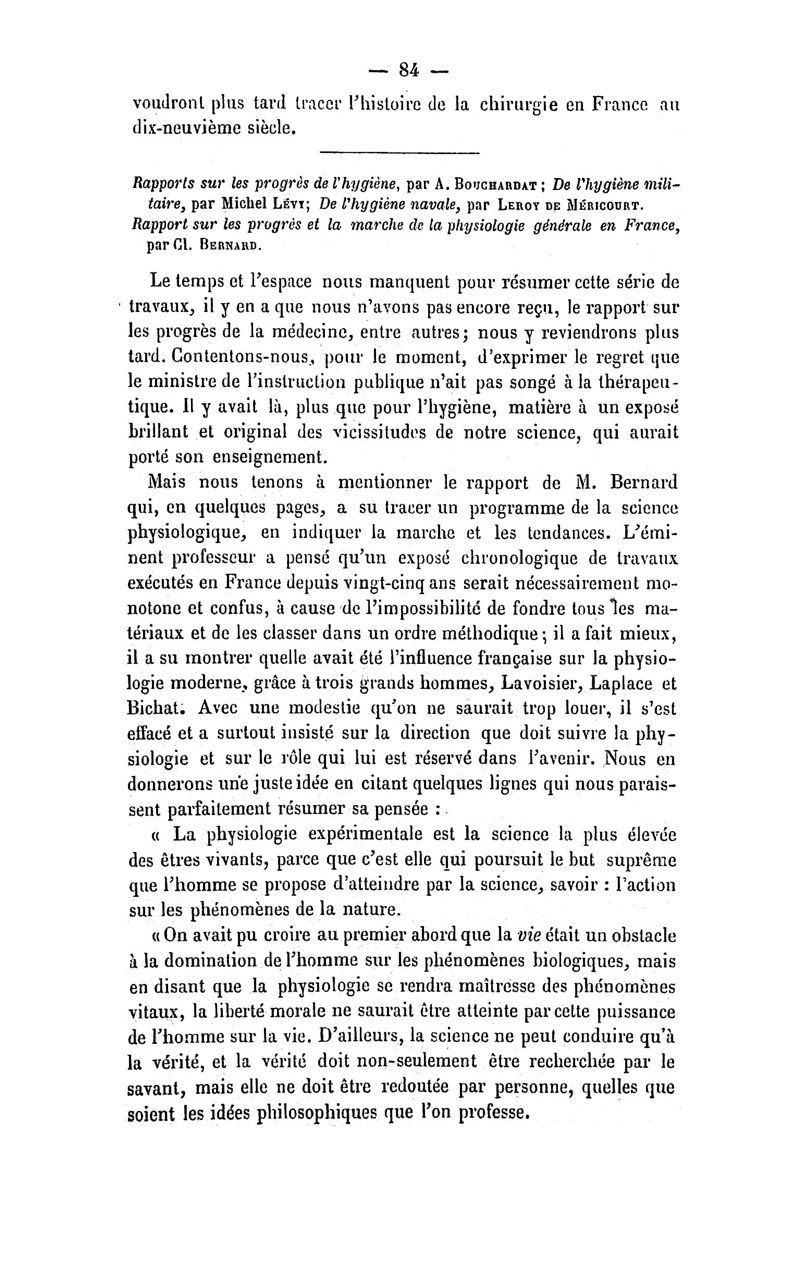 — 84 —

voudront plus tard tracer l'histoire de la chirurgie en France au dix-neuvième siècle.

Rapports sur les progrès de l'hygiène, par A. Bouchardat ; De l'hygiène militaire, par Michel Lévy; De l'hygiène navale, par Leroy de Méricourt.
Rapport sur les progrès et la marche de la physiologie générale en France, par Cl. Bernard.

Le temps et l'espace nous manquent pour résumer cette série de travaux, il y en a que nous n'avons pas encore reçu, le rapport sur les progrès de la médecine, entre autres; nous y reviendrons plus tard. Contentons-nous, pour le moment, d'exprimer le regret que le ministre de l'instruction publique n'ait pas songé à la thérapeutique. Il y avait là, plus que pour l'hygiène, matière à un exposé brillant et original des vicissitudes de notre science, qui aurait porté son enseignement.

Mais nous tenons à mentionner le rapport de M. Bernard qui, en quelques pages, a su tracer un programme de la science physiologique, en indiquer la marche et les tendances. L'éminent professeur a pensé qu'un exposé chronologique de travaux exécutés en France depuis vingt-cinq ans serait nécessairement monotone et confus, à cause de l'impossibilité de fondre tous les matériaux et de les classer dans un ordre méthodique; il a fait mieux, il a su montrer quelle avait été l'influence française sur la physiologie moderne, grâce à trois grands hommes, Lavoisier, Laplace et Bichat. Avec une modestie qu'on ne saurait trop louer, il s'est effacé et a surtout insisté sur la direction que doit suivre la physiologie et sur le rôle qui lui est réservé dans l'avenir. Nous en donnerons une juste idée en citant quelques lignes qui nous paraissent parfaitement résumer sa pensée :

« La physiologie expérimentale est la science la plus élevée des êtres vivants, parce que c'est elle qui poursuit le but suprême que l'homme se propose d'atteindre par la science, savoir : l'action sur les phénomènes de la nature.

« On avait pu croire au premier abord que la vie était un obstacle à la domination de l'homme sur les phénomènes biologiques, mais en disant que la physiologie se rendra maîtresse des phénomènes vitaux, la liberté morale ne saurait être atteinte par cette puissance de l'homme sur la vie. D'ailleurs, la science ne peut conduire qu'à la vérité, et la vérité doit non-seulement être recherchée par le savant, mais elle ne doit être redoutée par personne, quelles que soient les idées philosophiques que l'on professe.